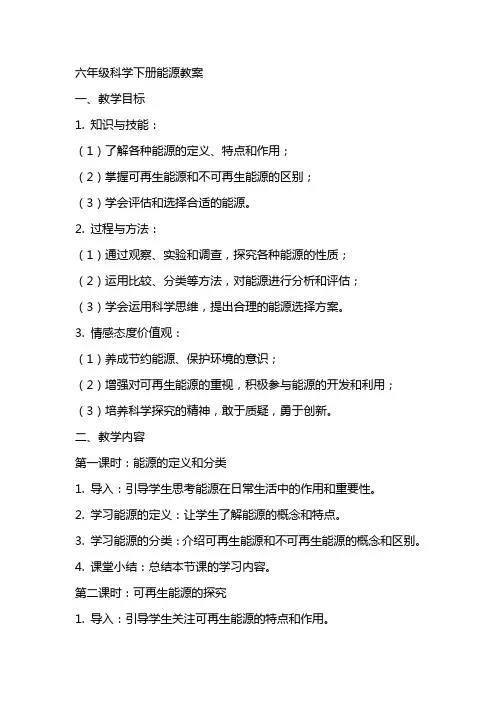 六年级科学下册能源教案

一、教学目标

1. 知识与技能：

（1）了解各种能源的定义、特点和作用；

（2）掌握可再生能源和不可再生能源的区别；

（3）学会评估和选择合适的能源。

2. 过程与方法：

（1）通过观察、实验和调查，探究各种能源的性质；

（2）运用比较、分类等方法，对能源进行分析和评估；

（3）学会运用科学思维，提出合理的能源选择方案。

3. 情感态度价值观：

（1）养成节约能源、保护环境的意识；

（2）增强对可再生能源的重视，积极参与能源的开发和利用；

（3）培养科学探究的精神，敢于质疑，勇于创新。

二、教学内容

第一课时：能源的定义和分类

1. 导入：引导学生思考能源在日常生活中的作用和重要性。

2. 学习能源的定义：让学生了解能源的概念和特点。

3. 学习能源的分类：介绍可再生能源和不可再生能源的概念和区别。

4. 课堂小结：总结本节课的学习内容。

第二课时：可再生能源的探究

1. 导入：引导学生关注可再生能源的特点和作用。